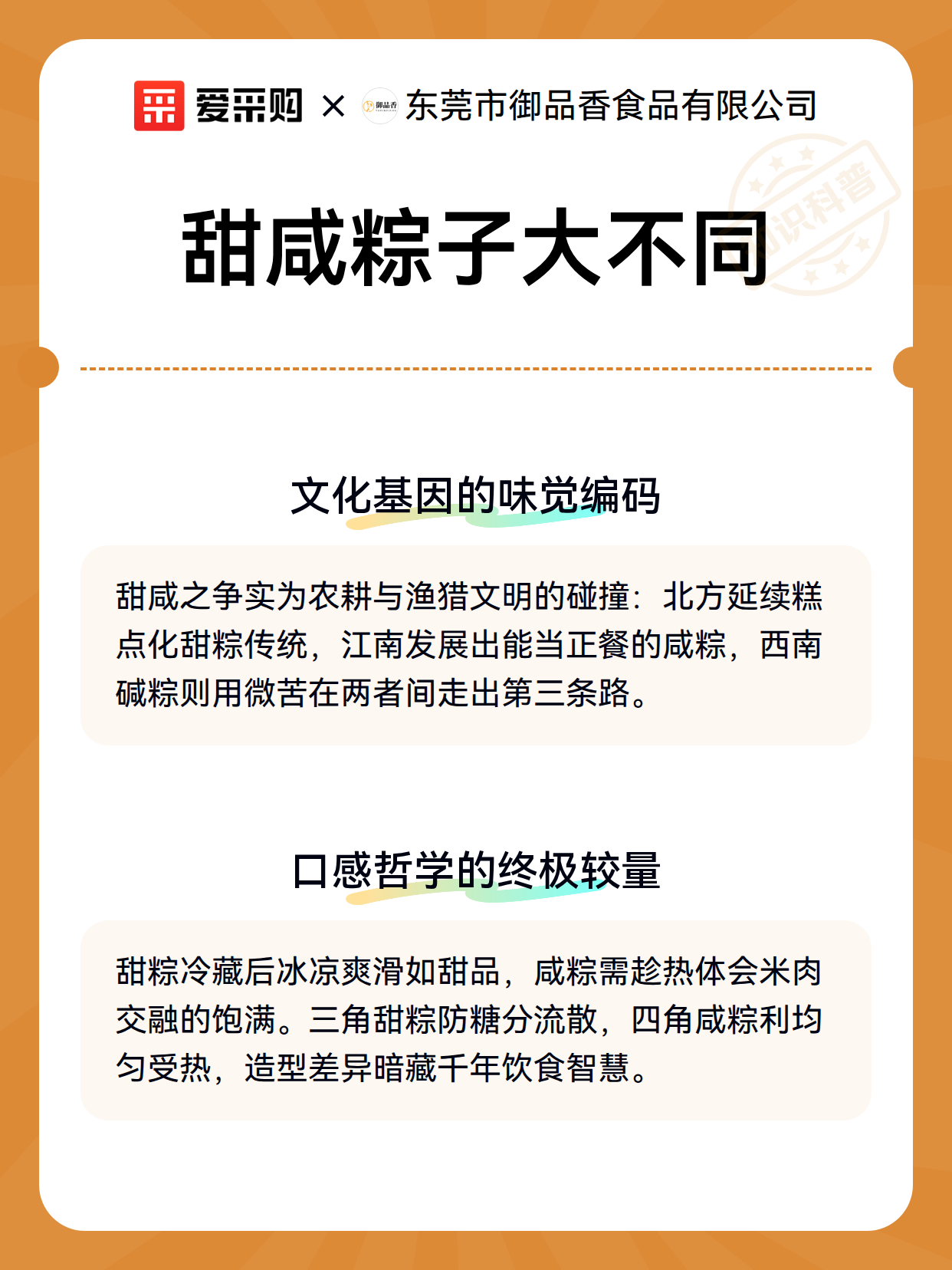 爱采购 × 御品香 东莞市御品香食品有限公司

知识科普

甜咸粽子大不同

文化基因的味觉编码

甜咸之争实为农耕与渔猎文明的碰撞：北方延续糕点化甜粽传统，江南发展出能当正餐的咸粽，西南碱粽则用微苦在两者间走出第三条路。

口感哲学的终极较量

甜粽冷藏后冰凉爽滑如甜品，咸粽需趁热体会米肉交融的饱满。三角甜粽防糖分流散，四角咸粽利均匀受热，造型差异暗藏千年饮食智慧。